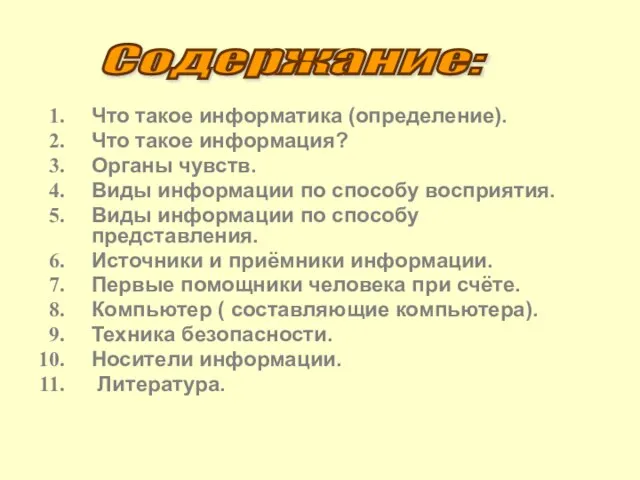 Содержание:

1. Что такое информатика (определение).
2. Что такое информация?
3. Органы чувств.
4. Виды информации по способу восприятия.
5. Виды информации по способу представления.
6. Источники и приёмники информации.
7. Первые помощники человека при счёте.
8. Компьютер ( составляющие компьютера).
9. Техника безопасности.
10. Носители информации.
11. Литература.